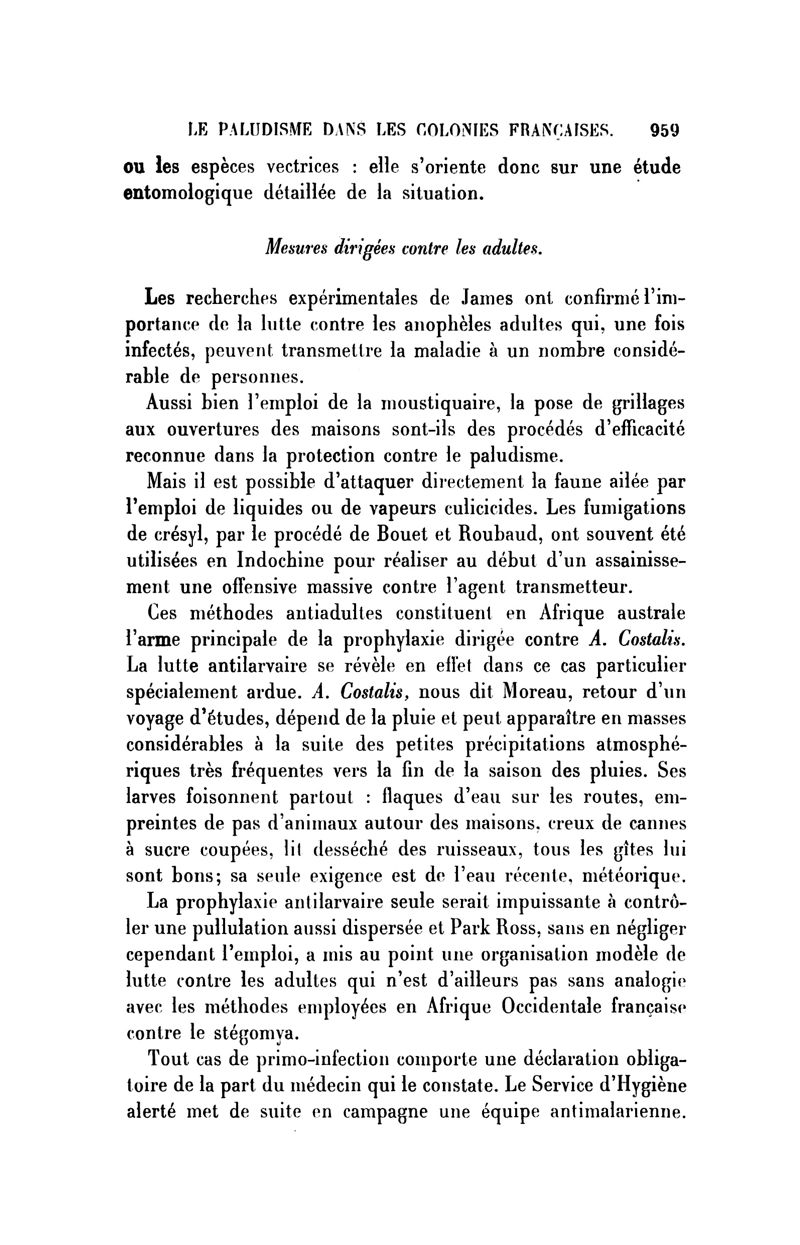 LE PALUDISME DANS LES COLONIES FRANÇAISES. 959

ou les espèces vectrices : elle s'oriente donc sur une étude entomologique détaillée de la situation.

Mesures dirigées contre les adultes.

Les recherches expérimentales de James ont confirmé l'importance de la lutte contre les anophèles adultes qui, une fois infectés, peuvent transmettre la maladie à un nombre considérable de personnes.

Aussi bien l'emploi de la moustiquaire, la pose de grillages aux ouvertures des maisons sont-ils des procédés d'efficacité reconnue dans la protection contre le paludisme.

Mais il est possible d'attaquer directement la faune ailée par l'emploi de liquides ou de vapeurs culicicides. Les fumigations de crésyl, par le procédé de Bouet et Roubaud, ont souvent été utilisées en Indochine pour réaliser au début d'un assainissement une offensive massive contre l'agent transmetteur.

Ces méthodes antiadultes constituent en Afrique australe l'arme principale de la prophylaxie dirigée contre A. Costalis. La lutte antilarvaire se révèle en effet dans ce cas particulier spécialement ardue. A. Costalis, nous dit Moreau, retour d'un voyage d'études, dépend de la pluie et peut apparaître en masses considérables à la suite des petites précipitations atmosphériques très fréquentes vers la fin de la saison des pluies. Ses larves foisonnent partout : flaques d'eau sur les routes, empreintes de pas d'animaux autour des maisons, creux de cannes à sucre coupées, lit desséché des ruisseaux, tous les gîtes lui sont bons; sa seule exigence est de l'eau récente, météorique.

La prophylaxie antilarvaire seule serait impuissante à contrôler une pullulation aussi dispersée et Park Ross, sans en négliger cependant l'emploi, a mis au point une organisation modèle de lutte contre les adultes qui n'est d'ailleurs pas sans analogie avec les méthodes employées en Afrique Occidentale française contre le stégomya.

Tout cas de primo-infection comporte une déclaration obligatoire de la part du médecin qui le constate. Le Service d'Hygiène alerté met de suite en campagne une équipe antimalarienne.